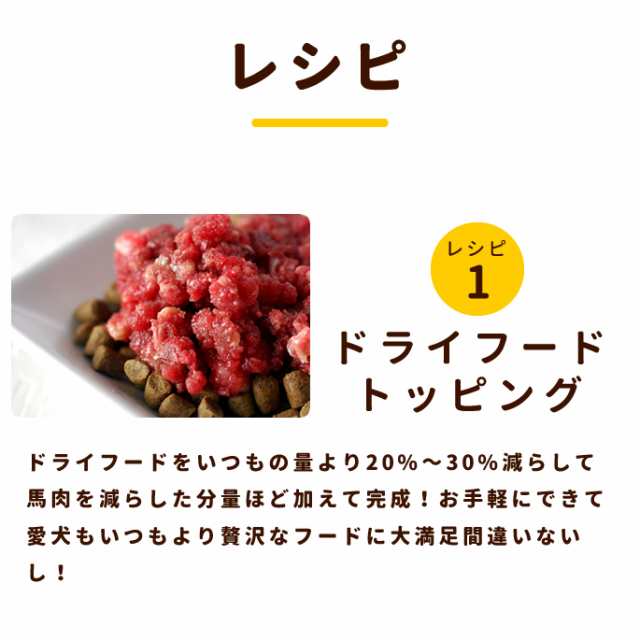 レシピ

レシピ
1

ドライフード
トッピング

ドライフードをいつもの量より20%～30%減らして馬肉を減らした分量ほど加えて完成！お手軽にできて愛犬もいつもより贅沢なフードに大満足間違いないし！